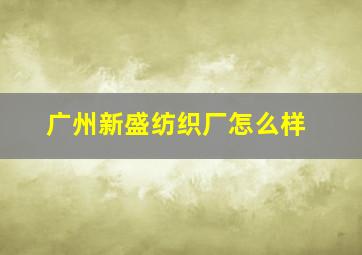 广州新盛纺织厂怎么样